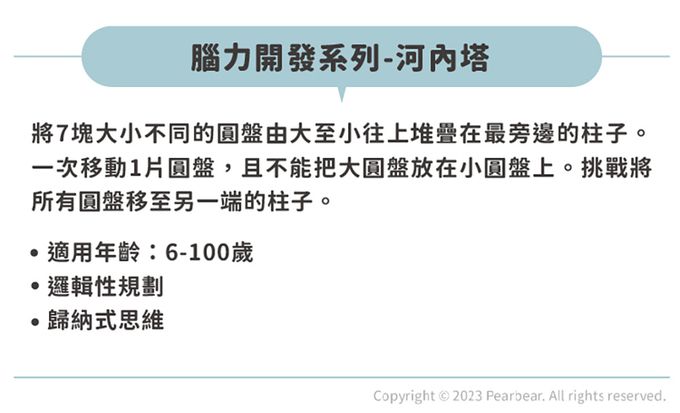 腦力開發系列-河內塔

將7塊大小不同的圓盤由大至小往上堆疊在最旁邊的柱子。一次移動1片圓盤，且不能把大圓盤放在小圓盤上。挑戰將所有圓盤移至另一端的柱子。

• 適用年齡：6-100歲
• 邏輯性規劃
• 歸納式思維

Copyright © 2023 Pearbear. All rights reserved.